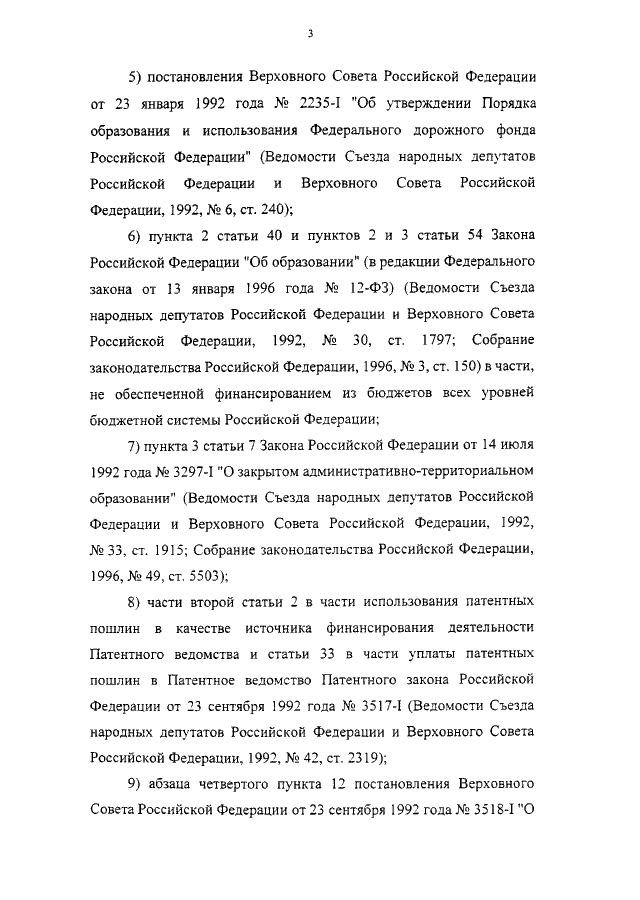 3

5) постановления Верховного Совета Российской Федерации от 23 января 1992 года № 2235-I "Об утверждении Порядка образования и использования Федерального дорожного фонда Российской Федерации" (Ведомости Съезда народных депутатов Российской Федерации и Верховного Совета Российской Федерации, 1992, № 6, ст. 240);

6) пункта 2 статьи 40 и пунктов 2 и 3 статьи 54 Закона Российской Федерации "Об образовании" (в редакции Федерального закона от 13 января 1996 года № 12-ФЗ) (Ведомости Съезда народных депутатов Российской Федерации и Верховного Совета Российской Федерации, 1992, № 30, ст. 1797; Собрание законодательства Российской Федерации, 1996, № 3, ст. 150) в части, не обеспеченной финансированием из бюджетов всех уровней бюджетной системы Российской Федерации;

7) пункта 3 статьи 7 Закона Российской Федерации от 14 июля 1992 года № 3297-I "О закрытом административно-территориальном образовании" (Ведомости Съезда народных депутатов Российской Федерации и Верховного Совета Российской Федерации, 1992, № 33, ст. 1915; Собрание законодательства Российской Федерации, 1996, № 49, ст. 5503);

8) части второй статьи 2 в части использования патентных пошлин в качестве источника финансирования деятельности Патентного ведомства и статьи 33 в части уплаты патентных пошлин в Патентное ведомство Патентного закона Российской Федерации от 23 сентября 1992 года № 3517-I (Ведомости Съезда народных депутатов Российской Федерации и Верховного Совета Российской Федерации, 1992, № 42, ст. 2319);

9) абзаца четвертого пункта 12 постановления Верховного Совета Российской Федерации от 23 сентября 1992 года № 3518-I "О